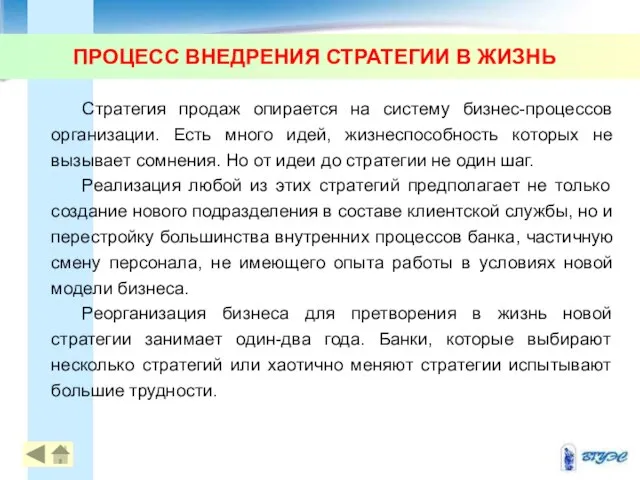 ПРОЦЕСС ВНЕДРЕНИЯ СТРАТЕГИИ В ЖИЗНЬ

Стратегия продаж опирается на систему бизнес-процессов организации. Есть много идей, жизнеспособность которых не вызывает сомнения. Но от идеи до стратегии не один шаг.

Реализация любой из этих стратегий предполагает не только создание нового подразделения в составе клиентской службы, но и перестройку большинства внутренних процессов банка, частичную смену персонала, не имеющего опыта работы в условиях новой модели бизнеса.

Реорганизация бизнеса для претворения в жизнь новой стратегии занимает один-два года. Банки, которые выбирают несколько стратегий или хаотично меняют стратегии испытывают большие трудности.

ВГУЭС